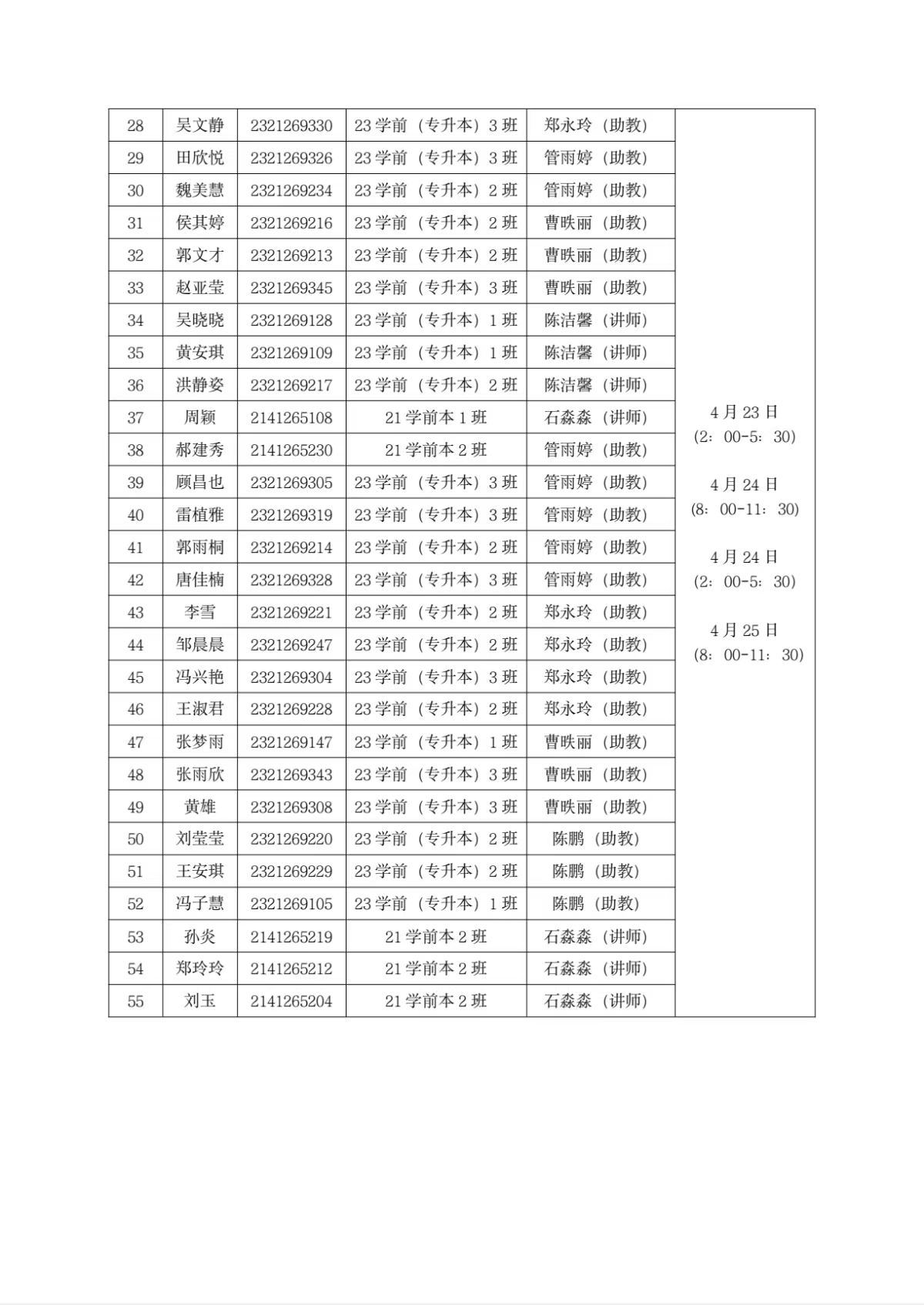 | 28 | 吴文静 | 2321269330 | 23 学前（专升本）3 班 | 郑永玲（助教） | 4 月 23 日 (2：00-5：30) 4 月 24 日 (8：00-11：30) 4 月 24 日 (2：00-5：30) 4 月 25 日 (8：00-11：30) |
|---|---|---|---|---|---|
| 29 | 田欣悦 | 2321269326 | 23 学前（专升本）3 班 | 管雨婷（助教） | |
| 30 | 魏美慧 | 2321269234 | 23 学前（专升本）2 班 | 管雨婷（助教） | |
| 31 | 侯其婷 | 2321269216 | 23 学前（专升本）2 班 | 曹昳丽（助教） | |
| 32 | 郭文才 | 2321269213 | 23 学前（专升本）2 班 | 曹昳丽（助教） | |
| 33 | 赵亚莹 | 2321269345 | 23 学前（专升本）3 班 | 曹昳丽（助教） | |
| 34 | 吴晓晓 | 2321269128 | 23 学前（专升本）1 班 | 陈洁馨（讲师） | |
| 35 | 黄安琪 | 2321269109 | 23 学前（专升本）1 班 | 陈洁馨（讲师） | |
| 36 | 洪静姿 | 2321269217 | 23 学前（专升本）2 班 | 陈洁馨（讲师） | |
| 37 | 周颖 | 2141265108 | 21 学前本 1 班 | 石淼淼（讲师） | |
| 38 | 郝建秀 | 2141265230 | 21 学前本 2 班 | 管雨婷（助教） | |
| 39 | 顾昌也 | 2321269305 | 23 学前（专升本）3 班 | 管雨婷（助教） | |
| 40 | 雷植雅 | 2321269319 | 23 学前（专升本）3 班 | 管雨婷（助教） | |
| 41 | 郭雨桐 | 2321269214 | 23 学前（专升本）2 班 | 管雨婷（助教） | |
| 42 | 唐佳楠 | 2321269328 | 23 学前（专升本）3 班 | 管雨婷（助教） | |
| 43 | 李雪 | 2321269221 | 23 学前（专升本）2 班 | 郑永玲（助教） | |
| 44 | 邹晨晨 | 2321269247 | 23 学前（专升本）2 班 | 郑永玲（助教） | |
| 45 | 冯兴艳 | 2321269304 | 23 学前（专升本）3 班 | 郑永玲（助教） | |
| 46 | 王淑君 | 2321269228 | 23 学前（专升本）2 班 | 郑永玲（助教） | |
| 47 | 张梦雨 | 2321269147 | 23 学前（专升本）1 班 | 曹昳丽（助教） | |
| 48 | 张雨欣 | 2321269343 | 23 学前（专升本）3 班 | 曹昳丽（助教） | |
| 49 | 黄雄 | 2321269308 | 23 学前（专升本）3 班 | 曹昳丽（助教） | |
| 50 | 刘莹莹 | 2321269220 | 23 学前（专升本）2 班 | 陈鹏（助教） | |
| 51 | 王安琪 | 2321269229 | 23 学前（专升本）2 班 | 陈鹏（助教） | |
| 52 | 冯子慧 | 2321269105 | 23 学前（专升本）1 班 | 陈鹏（助教） | |
| 53 | 孙炎 | 2141265219 | 21 学前本 2 班 | 石淼淼（讲师） | |
| 54 | 郑玲玲 | 2141265212 | 21 学前本 2 班 | 石淼淼（讲师） | |
| 55 | 刘玉 | 2141265204 | 21 学前本 2 班 | 石淼淼（讲师） | |